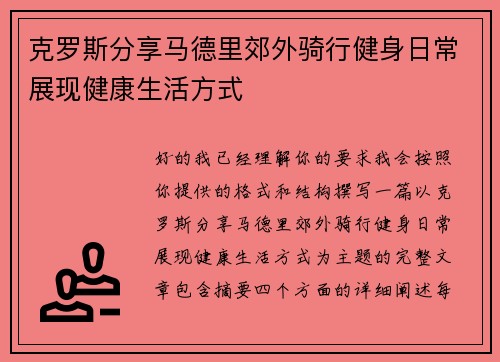 克罗斯分享马德里郊外骑行健身日常展现健康生活方式

好的我已经理解你的要求我会按照你提供的格式和结构撰写一篇以克罗斯分享马德里郊外骑行健身日常展现健康生活方式为主题的完整文章包含摘要四个方面的详细阐述每